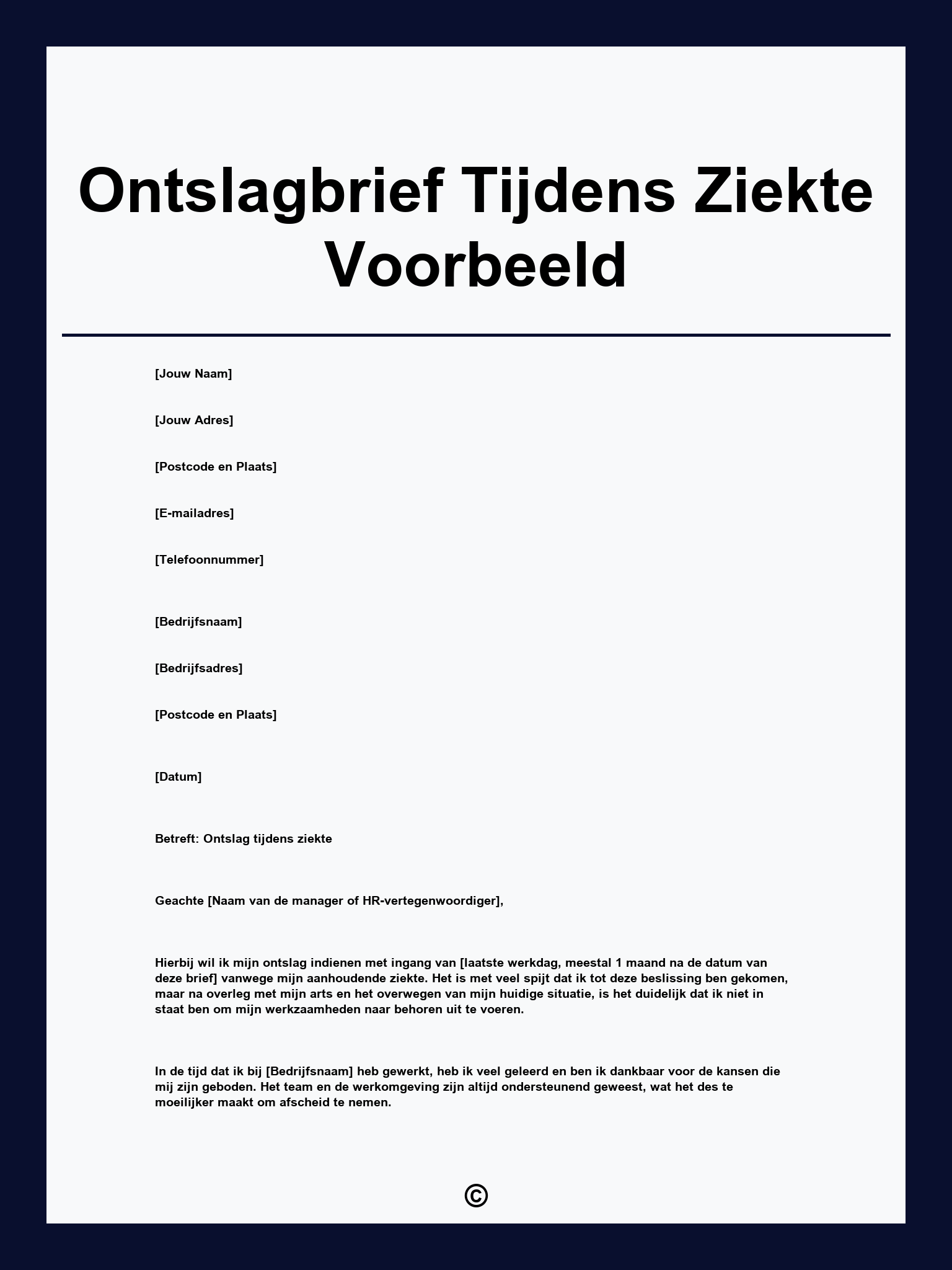 Ontslagbrief Tijdens Ziekte Voorbeeld

[Jouw Naam]

[Jouw Adres]

[Postcode en Plaats]

[E-mailadres]

[Telefoonnummer]

[Bedrijfsnaam]

[Bedrijfsadres]

[Postcode en Plaats]

[Datum]

Betreft: Ontslag tijdens ziekte

Geachte [Naam van de manager of HR-vertegenwoordiger],

Hierbij wil ik mijn ontslag indienen met ingang van [laatste werkdag, meestal 1 maand na de datum van deze brief] vanwege mijn aanhoudende ziekte. Het is met veel spijt dat ik tot deze beslissing ben gekomen, maar na overleg met mijn arts en het overwegen van mijn huidige situatie, is het duidelijk dat ik niet in staat ben om mijn werkzaamheden naar behoren uit te voeren.

In de tijd dat ik bij [Bedrijfsnaam] heb gewerkt, heb ik veel geleerd en ben ik dankbaar voor de kansen die mij zijn geboden. Het team en de werkomgeving zijn altijd ondersteunend geweest, wat het des te moeilijker maakt om afscheid te nemen.

©